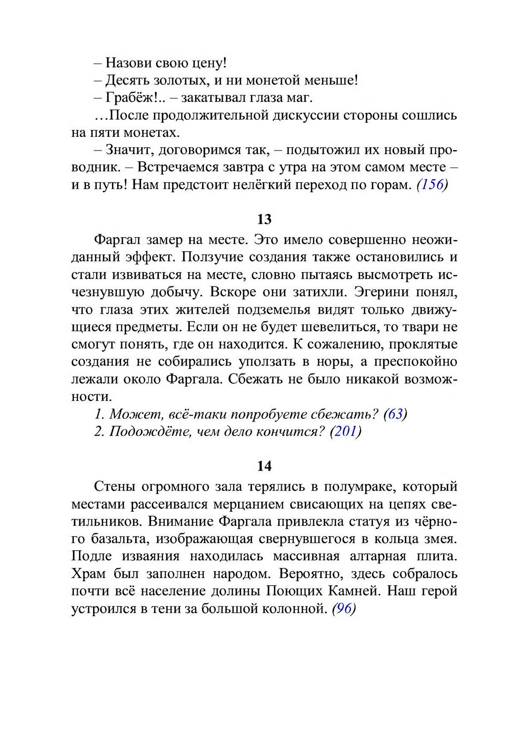 – Назови свою цену!
– Десять золотых, и ни монетой меньше!
– Грабёж!.. – закатывал глаза маг.
…После продолжительной дискуссии стороны сошлись на пяти монетах.
– Значит, договоримся так, – подытожил их новый проводник. – Встречаемся завтра с утра на этом самом месте – и в путь! Нам предстоит нелёгкий переход по горам. (156)

13

Фаргал замер на месте. Это имело совершенно неожиданный эффект. Ползучие создания также остановились и стали извиваться на месте, словно пытаясь высмотреть исчезнувшую добычу. Вскоре они затихли. Эгерини понял, что глаза этих жителей подземелья видят только движущиеся предметы. Если он не будет шевелиться, то твари не смогут понять, где он находится. К сожалению, проклятые создания не собирались уползать в норы, а преспокойно лежали около Фаргала. Сбежать не было никакой возможности.
1. Может, всё-таки попробуете сбежать? (63)
2. Подождёте, чем дело кончится? (201)

14

Стены огромного зала терялись в полумраке, который местами рассеивался мерцанием свисающих на цепях светильников. Внимание Фаргала привлекла статуя из чёрного базальта, изображающая свернувшегося в кольца змея. Подле изваяния находилась массивная алтарная плита. Храм был заполнен народом. Вероятно, здесь собралось почти всё население долины Поющих Камней. Наш герой устроился в тени за большой колонной. (96)